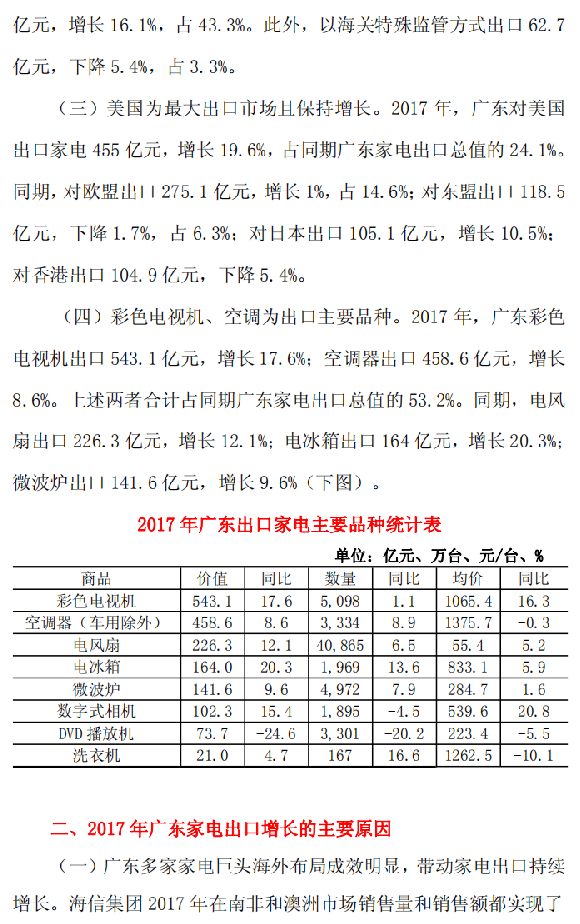 亿元，增长 16.1%，占 43.3%。此外，以海关特殊监管方式出口 62.7 亿元，下降 5.4%，占 3.3%。

（三）美国为最大出口市场且保持增长。2017 年，广东对美国出口家电 455 亿元，增长 19.6%，占同期广东家电出口总值的 24.1%。同期，对欧盟出口 275.1 亿元，增长 1%，占 14.6%；对东盟出口 118.5 亿元，下降 1.7%，占 6.3%；对日本出口 105.1 亿元，增长 10.5%；对香港出口 104.9 亿元，下降 5.4%。

（四）彩色电视机、空调为出口主要品种。2017 年，广东彩色电视机出口 543.1 亿元，增长 17.6%；空调器出口 458.6 亿元，增长 8.6%。上述两者合计占同期广东家电出口总值的 53.2%。同期，电风扇出口 226.3 亿元，增长 12.1%；电冰箱出口 164 亿元，增长 20.3%；微波炉出口 141.6 亿元，增长 9.6%（下图）。

2017 年广东出口家电主要品种统计表

单位：亿元、万台、元/台、%

| 商品 | 价值 | 同比 | 数量 | 同比 | 均价 | 同比 |
|---|---|---|---|---|---|---|
| 彩色电视机 | 543.1 | 17.6 | 5,098 | 1.1 | 1065.4 | 16.3 |
| 空调器（车用除外） | 458.6 | 8.6 | 3,334 | 8.9 | 1375.7 | -0.3 |
| 电风扇 | 226.3 | 12.1 | 40,865 | 6.5 | 55.4 | 5.2 |
| 电冰箱 | 164.0 | 20.3 | 1,969 | 13.6 | 833.1 | 5.9 |
| 微波炉 | 141.6 | 9.6 | 4,972 | 7.9 | 284.7 | 1.6 |
| 数字式相机 | 102.3 | 15.4 | 1,895 | -4.5 | 539.6 | 20.8 |
| DVD 播放机 | 73.7 | -24.6 | 3,301 | -20.2 | 223.4 | -5.5 |
| 洗衣机 | 21.0 | 4.7 | 167 | 16.6 | 1262.5 | -10.1 |

二、2017 年广东家电出口增长的主要原因

（一）广东多家家电巨头海外布局成效明显，带动家电出口持续增长。海信集团 2017 年在南非和澳洲市场销售量和销售额都实现了